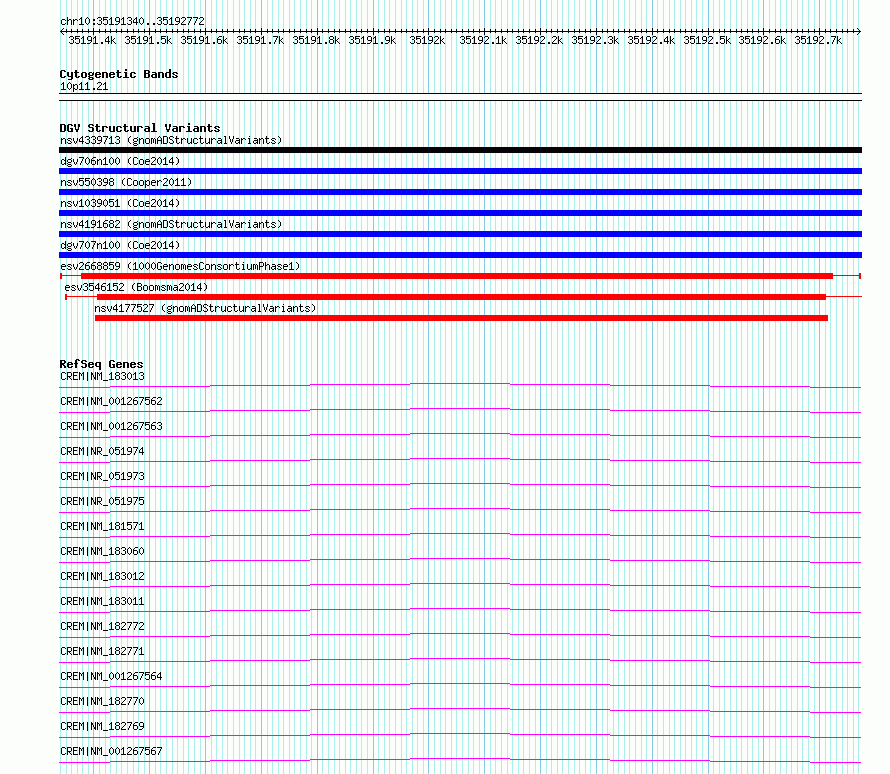 chr10:35191340..35192772
35191.4k 35191.5k 35191.6k 35191.7k 35191.8k 35191.9k 35192k 35192.1k 35192.2k 35192.3k 35192.4k 35192.5k 35192.6k 35192.7k

Cytogenetic Bands
10p11.21

DGV Structural Variants
nsv4339713 (gnomADStructuralVariants)
dgv706n100 (Coe2014)
nsv550398 (Cooper2011)
nsv1039051 (Coe2014)
nsv4191682 (gnomADStructuralVariants)
dgv707n100 (Coe2014)
esv2668859 (1000GenomesConsortiumPhase1)
esv3546152 (Boomsma2014)
nsv4177527 (gnomADStructuralVariants)

RefSeq Genes
CREM|NM_183013
CREM|NM_001267562
CREM|NM_001267563
CREM|NR_051974
CREM|NR_051973
CREM|NR_051975
CREM|NM_181571
CREM|NM_183060
CREM|NM_183012
CREM|NM_183011
CREM|NM_182772
CREM|NM_182771
CREM|NM_001267564
CREM|NM_182770
CREM|NM_182769
CREM|NM_001267567